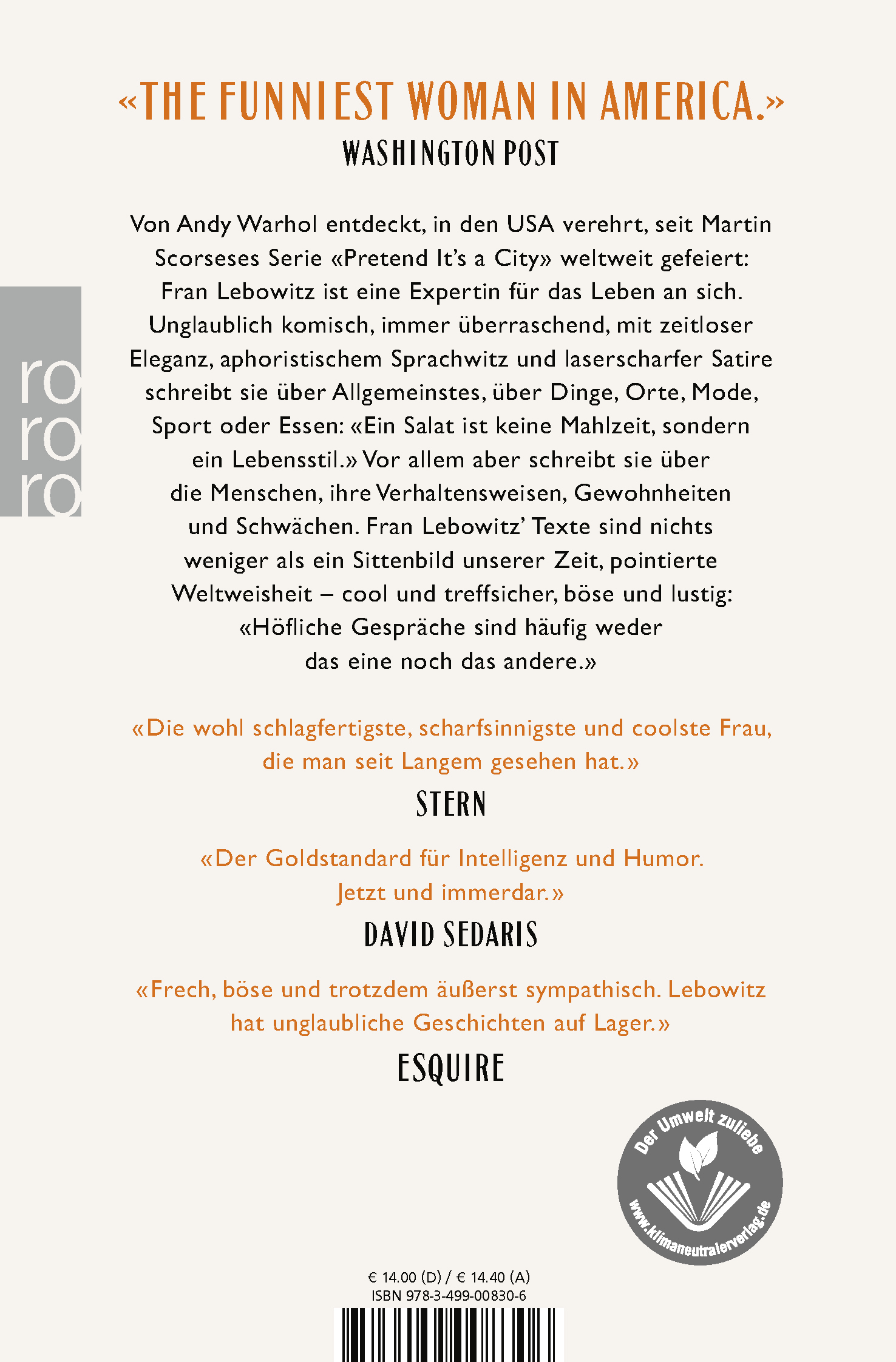 «THE FUNNIEST WOMAN IN AMERICA.»
WASHINGTON POST

ro
ro
ro

Von Andy Warhol entdeckt, in den USA verehrt, seit Martin Scorseses Serie «Pretend It's a City» weltweit gefeiert: Fran Lebowitz ist eine Expertin für das Leben an sich. Unglaublich komisch, immer überraschend, mit zeitloser Eleganz, aphoristischem Sprachwitz und laserscharfer Satire schreibt sie über Allgemeinstes, über Dinge, Orte, Mode, Sport oder Essen: «Ein Salat ist keine Mahlzeit, sondern ein Lebensstil.» Vor allem aber schreibt sie über die Menschen, ihre Verhaltensweisen, Gewohnheiten und Schwächen. Fran Lebowitz' Texte sind nichts weniger als ein Sittenbild unserer Zeit, pointierte Weltweisheit – cool und treffsicher, böse und lustig: «Höfliche Gespräche sind häufig weder das eine noch das andere.»

«Die wohl schlagfertigste, scharfsinnigste und coolste Frau, die man seit Langem gesehen hat.»
STERN

«Der Goldstandard für Intelligenz und Humor. Jetzt und immerdar.»
DAVID SEDARIS

«Frech, böse und trotzdem äußerst sympathisch. Lebowitz hat unglaubliche Geschichten auf Lager.»
ESQUIRE

Der Umwelt zuliebe
www.klimaneutralerverlag.de

€ 14.00 (D) / € 14.40 (A)
ISBN 978-3-499-00830-6